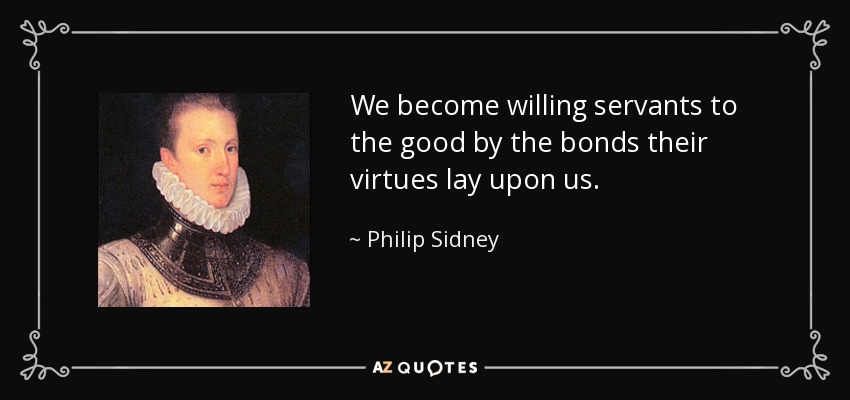 We become willing servants to the good by the bonds their virtues lay upon us.

~ Philip Sidney

AZ QUOTES